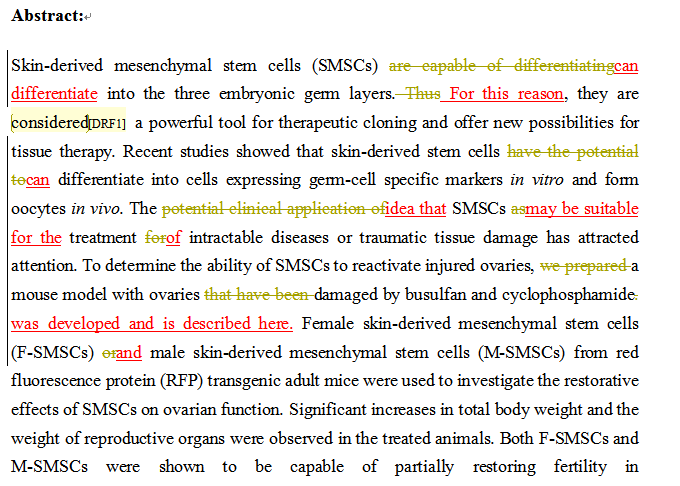 **Abstract:**

Skin-derived mesenchymal stem cells (SMSCs) ~~are capable of differentiating~~can differentiate into the three embryonic germ layers. ~~Thus~~ For this reason, they are considered[DRF1] a powerful tool for therapeutic cloning and offer new possibilities for tissue therapy. Recent studies showed that skin-derived stem cells ~~have the potential to~~can differentiate into cells expressing germ-cell specific markers *in vitro* and form oocytes *in vivo*. The ~~potential clinical application of~~idea that SMSCs ~~as~~may be suitable for the treatment ~~for~~of intractable diseases or traumatic tissue damage has attracted attention. To determine the ability of SMSCs to reactivate injured ovaries, ~~we prepared~~ a mouse model with ovaries ~~that have been~~ damaged by busulfan and cyclophosphamide~~.~~ was developed and is described here. Female skin-derived mesenchymal stem cells (F-SMSCs) ~~or~~and male skin-derived mesenchymal stem cells (M-SMSCs) from red fluorescence protein (RFP) transgenic adult mice were used to investigate the restorative effects of SMSCs on ovarian function. Significant increases in total body weight and the weight of reproductive organs were observed in the treated animals. Both F-SMSCs and M-SMSCs were shown to be capable of partially restoring fertility in